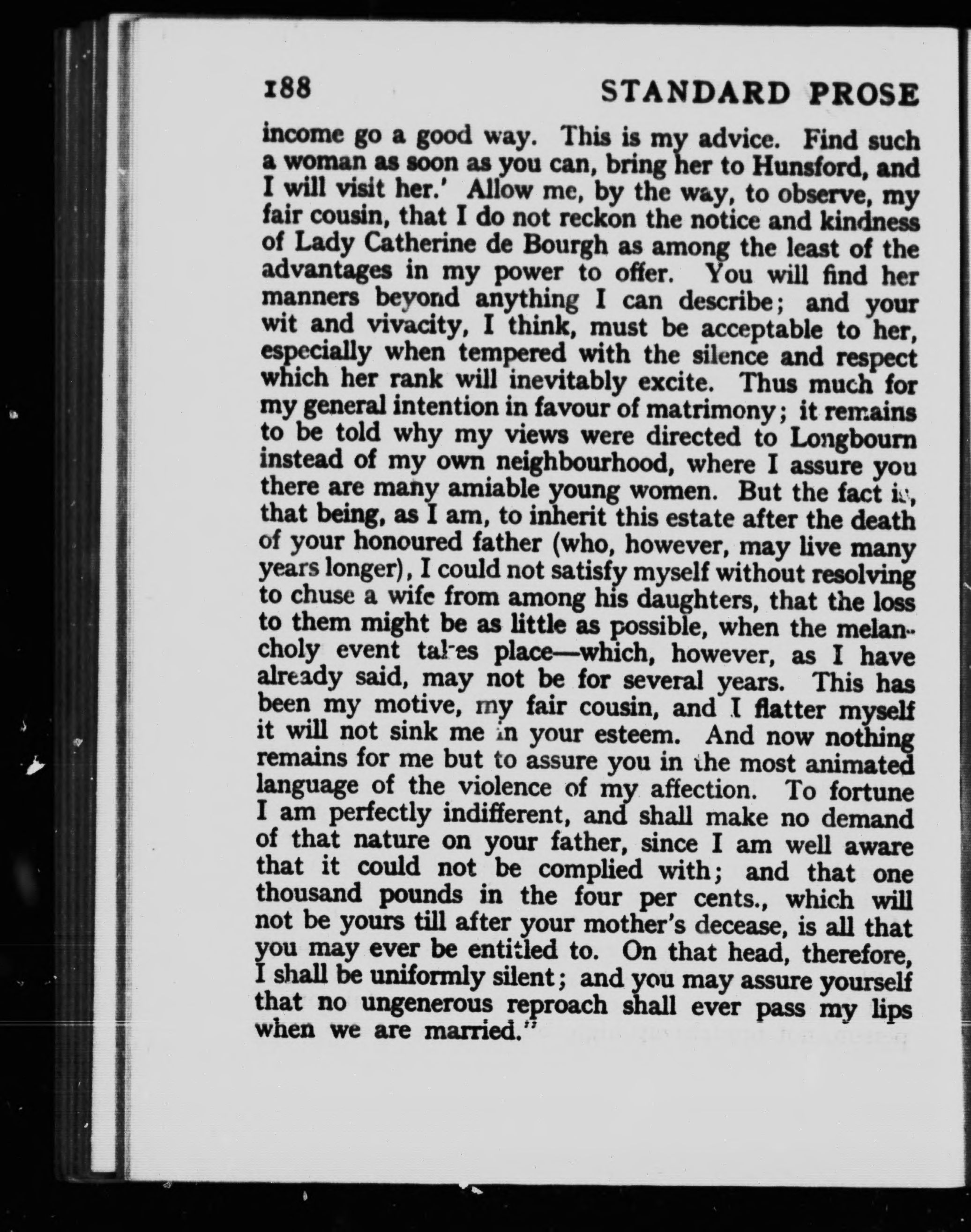 188 STANDARD PROSE

income go a good way. This is my advice. Find such a woman as soon as you can, bring her to Hunsford, and I will visit her.' Allow me, by the way, to observe, my fair cousin, that I do not reckon the notice and kindness of Lady Catherine de Bourgh as among the least of the advantages in my power to offer. You will find her manners beyond anything I can describe; and your wit and vivacity, I think, must be acceptable to her, especially when tempered with the silence and respect which her rank will inevitably excite. Thus much for my general intention in favour of matrimony; it remains to be told why my views were directed to Longbourn instead of my own neighbourhood, where I assure you there are many amiable young women. But the fact is, that being, as I am, to inherit this estate after the death of your honoured father (who, however, may live many years longer), I could not satisfy myself without resolving to chuse a wife from among his daughters, that the loss to them might be as little as possible, when the melancholy event takes place—which, however, as I have already said, may not be for several years. This has been my motive, my fair cousin, and I flatter myself it will not sink me in your esteem. And now nothing remains for me but to assure you in the most animated language of the violence of my affection. To fortune I am perfectly indifferent, and shall make no demand of that nature on your father, since I am well aware that it could not be complied with; and that one thousand pounds in the four per cents., which will not be yours till after your mother's decease, is all that you may ever be entitled to. On that head, therefore, I shall be uniformly silent; and you may assure yourself that no ungenerous reproach shall ever pass my lips when we are married."